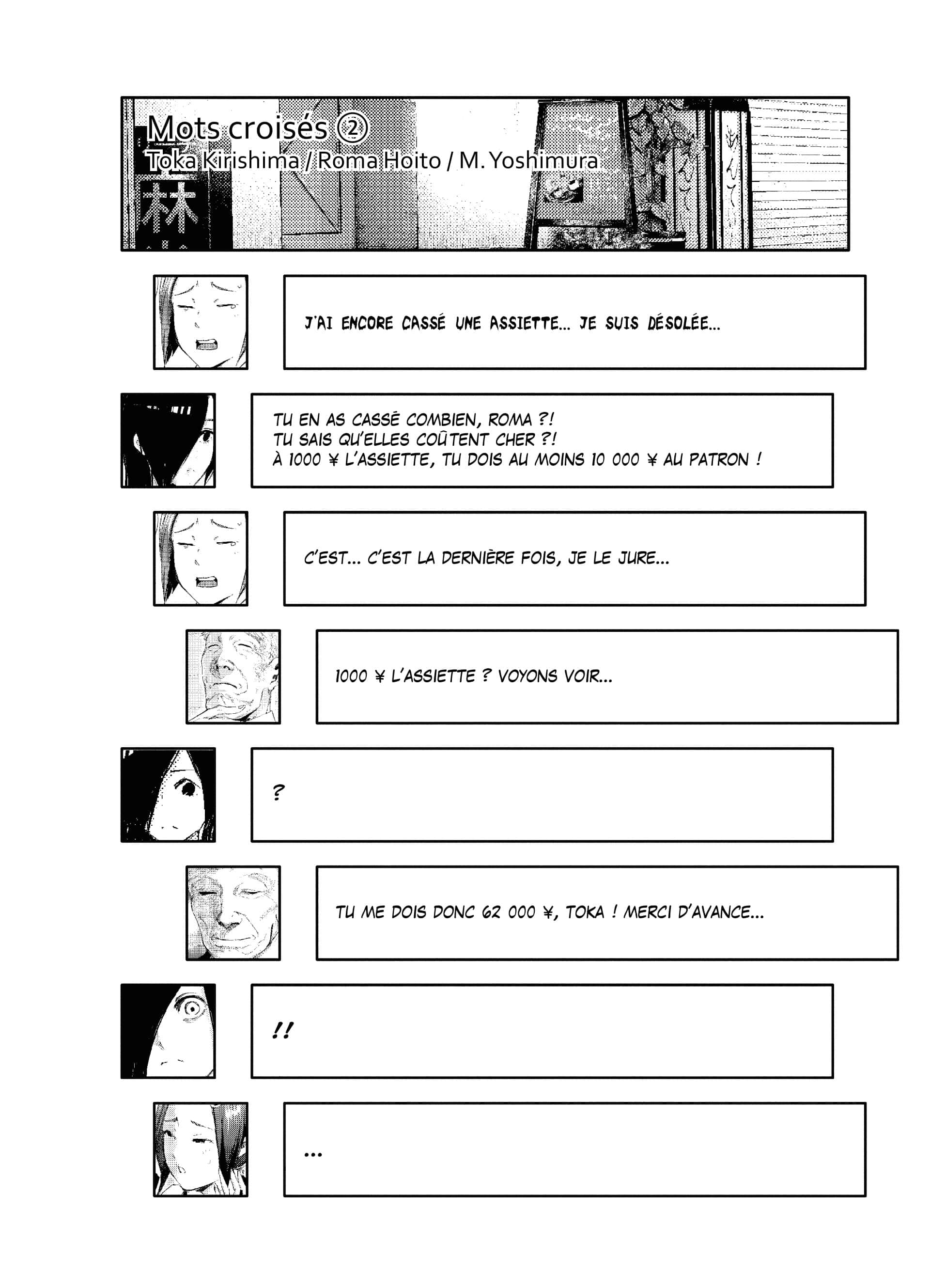 Mots croisés ②
Toka Kirishima / Roma Hoito / M. Yoshimura

林

J'AI ENCORE CASSÉ UNE ASSIETTE... JE SUIS DÉSOLÉE...

TU EN AS CASSÉ COMBIEN, ROMA ?!
TU SAIS QU'ELLES COÛTENT CHER ?!
À 1000 ¥ L'ASSIETTE, TU DOIS AU MOINS 10 000 ¥ AU PATRON !

C'EST... C'EST LA DERNIÈRE FOIS, JE LE JURE...

1000 ¥ L'ASSIETTE ? VOYONS VOIR...

?

TU ME DOIS DONC 62 000 ¥, TOKA ! MERCI D'AVANCE...

!!

...